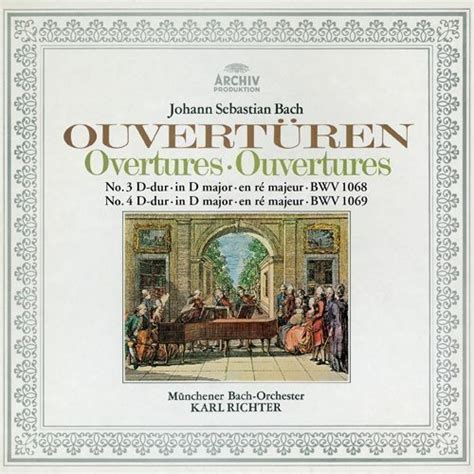 ARCHIV
PRODUKTION

Johann Sebastian Bach

OUVERTÜREN
Overtures · Ouvertures

No. 3 D-dur · in D major · en ré majeur · BWV 1068
No. 4 D-dur · in D major · en ré majeur · BWV 1069

Münchener Bach-Orchester
KARL RICHTER